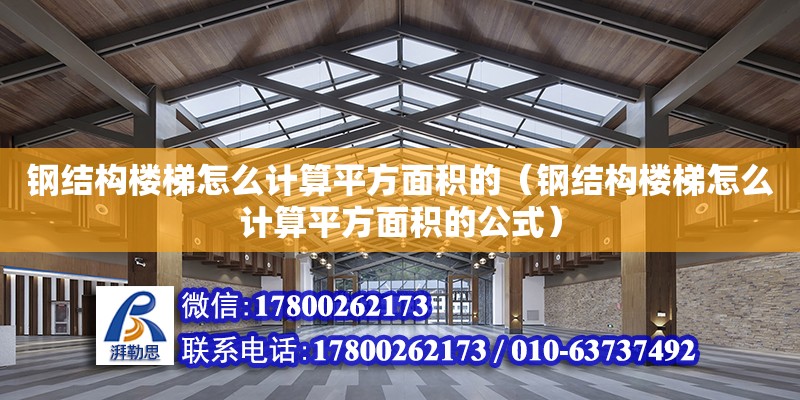 钢结构楼梯怎么计算平方面积的（钢结构楼梯怎么计算平方面积的公式）

湃勒思

微信：17800262173

联系电话：17800262173 / 010-63737492